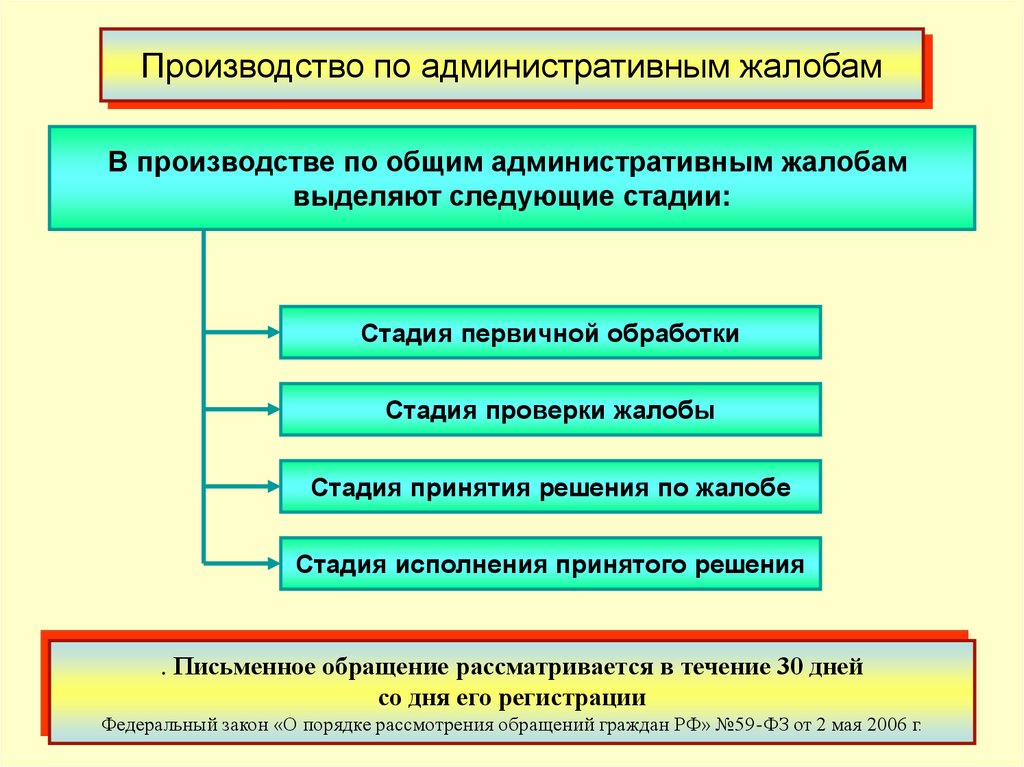 Производство по административным жалобам

В производстве по общим административным жалобам выделяют следующие стадии:

Стадия первичной обработки

Стадия проверки жалобы

Стадия принятия решения по жалобе

Стадия исполнения принятого решения

. Письменное обращение рассматривается в течение 30 дней со дня его регистрации
Федеральный закон «О порядке рассмотрения обращений граждан РФ» №59-ФЗ от 2 мая 2006 г.